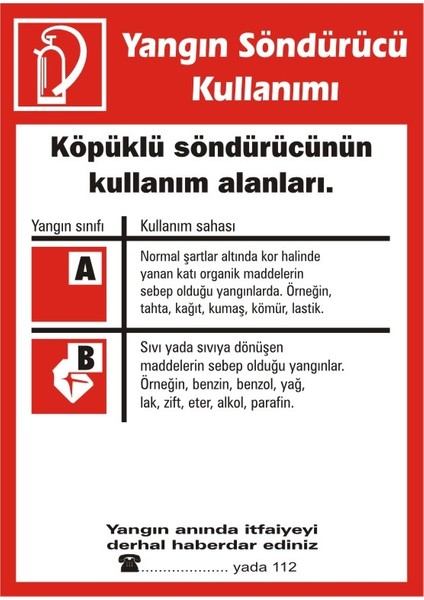 Yangın Söndürücü Kullanımı

Köpüklü söndürücünün kullanım alanları.

| Yangın sınıfı | Kullanım sahası |
|---|---|
| A | Normal şartlar altında kor halinde yanan katı organik maddelerin sebep olduğu yangınlarda. Örneğin, tahta, kağıt, kumaş, kömür, lastik. |
| B | Sıvı yada sıvıya dönüşen maddelerin sebep olduğu yangınlar. Örneğin, benzin, benzol, yağ, lak, zift, eter, alkol, parafin. |

Yangın anında itfaiyeyi derhal haberdar ediniz

.................... yada 112